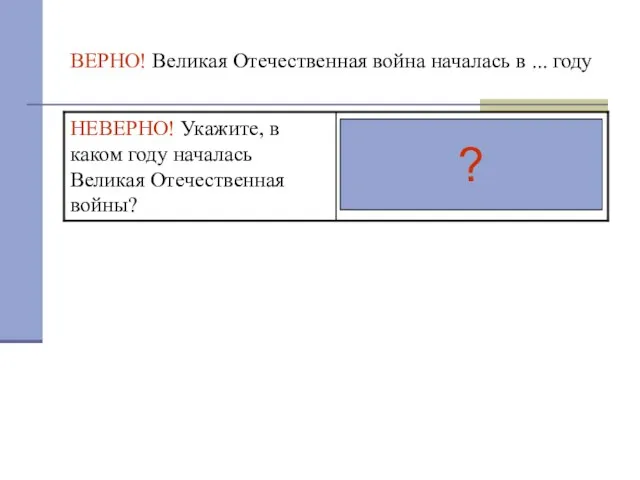 ВЕРНО! Великая Отечественная война началась в ... году

| НЕВЕРНО! Укажите, в каком году началась Великая Отечественная войны? | ? |
|---|---|